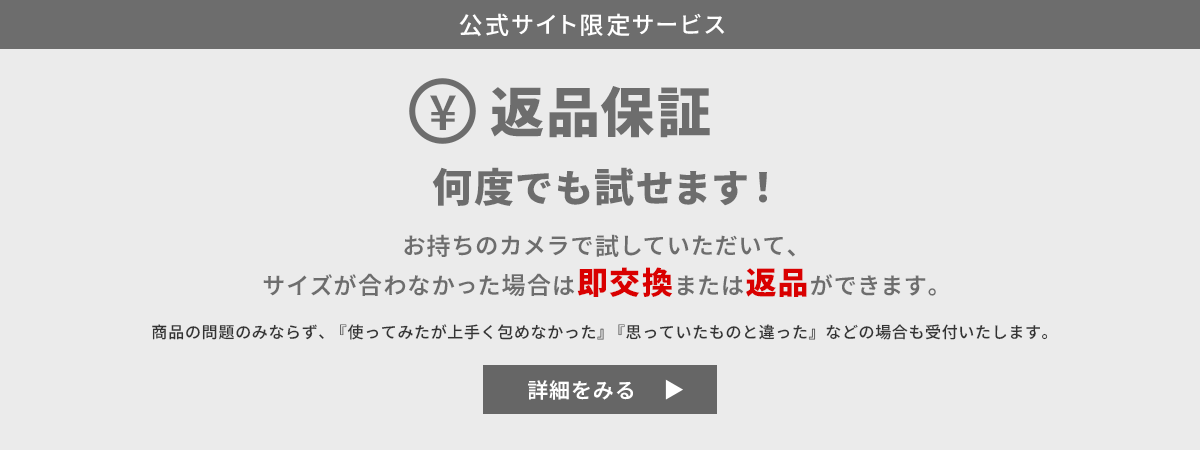 公式サイト限定サービス

¥ 返品保証

何度でも試せます！

お持ちのカメラで試していただいて、
サイズが合わなかった場合は即交換または返品ができます。

商品の問題のみならず、『使ってみたが上手く包めなかった』『思っていたものと違った』などの場合も受付いたします。

詳細をみる ▶